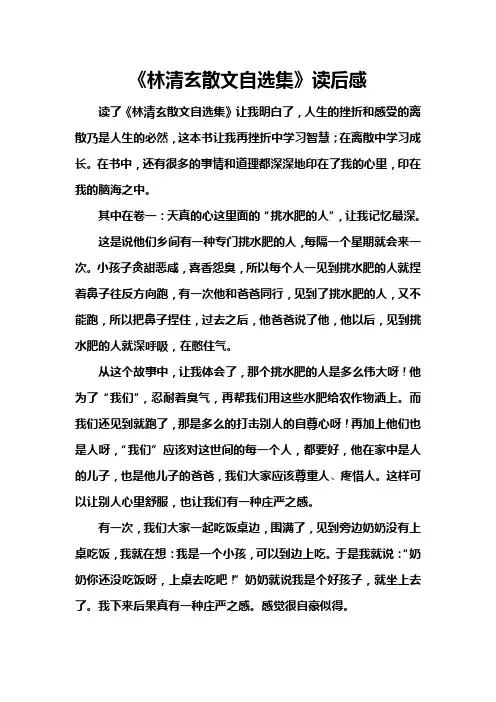 《林清玄散文自选集》读后感

读了《林清玄散文自选集》让我明白了，人生的挫折和感受的离散乃是人生的必然，这本书让我再挫折中学习智慧；在离散中学习成长。在书中，还有很多的事情和道理都深深地印在了我的心里，印在我的脑海之中。

其中在卷一：天真的心这里面的“挑水肥的人”，让我记忆最深。

这是说他们乡间有一种专门挑水肥的人，每隔一个星期就会来一次。小孩子贪甜恶咸，喜香怨臭，所以每个人一见到挑水肥的人就捏着鼻子往反方向跑，有一次他和爸爸同行，见到了挑水肥的人，又不能跑，所以把鼻子捏住，过去之后，他爸爸说了他，他以后，见到挑水肥的人就深呼吸，在憋住气。

从这个故事中，让我体会了，那个挑水肥的人是多么伟大呀！他为了“我们”，忍耐着臭气，再帮我们用这些水肥给农作物洒上。而我们还见到就跑了，那是多么的打击别人的自尊心呀！再加上他们也是人呀，“我们”应该对这世间的每一个人，都要好，他在家中是人的儿子，也是他儿子的爸爸，我们大家应该尊重人、疼惜人。这样可以让别人心里舒服，也让我们有一种庄严之感。

有一次，我们大家一起吃饭桌边，围满了，见到旁边奶奶没有上桌吃饭，我就在想：我是一个小孩，可以到边上吃。于是我就说：“奶奶你还没吃饭呀，上桌去吃吧！”奶奶就说我是个好孩子，就坐上去了。我下来后果真有一种庄严之感。感觉很自豪似得。